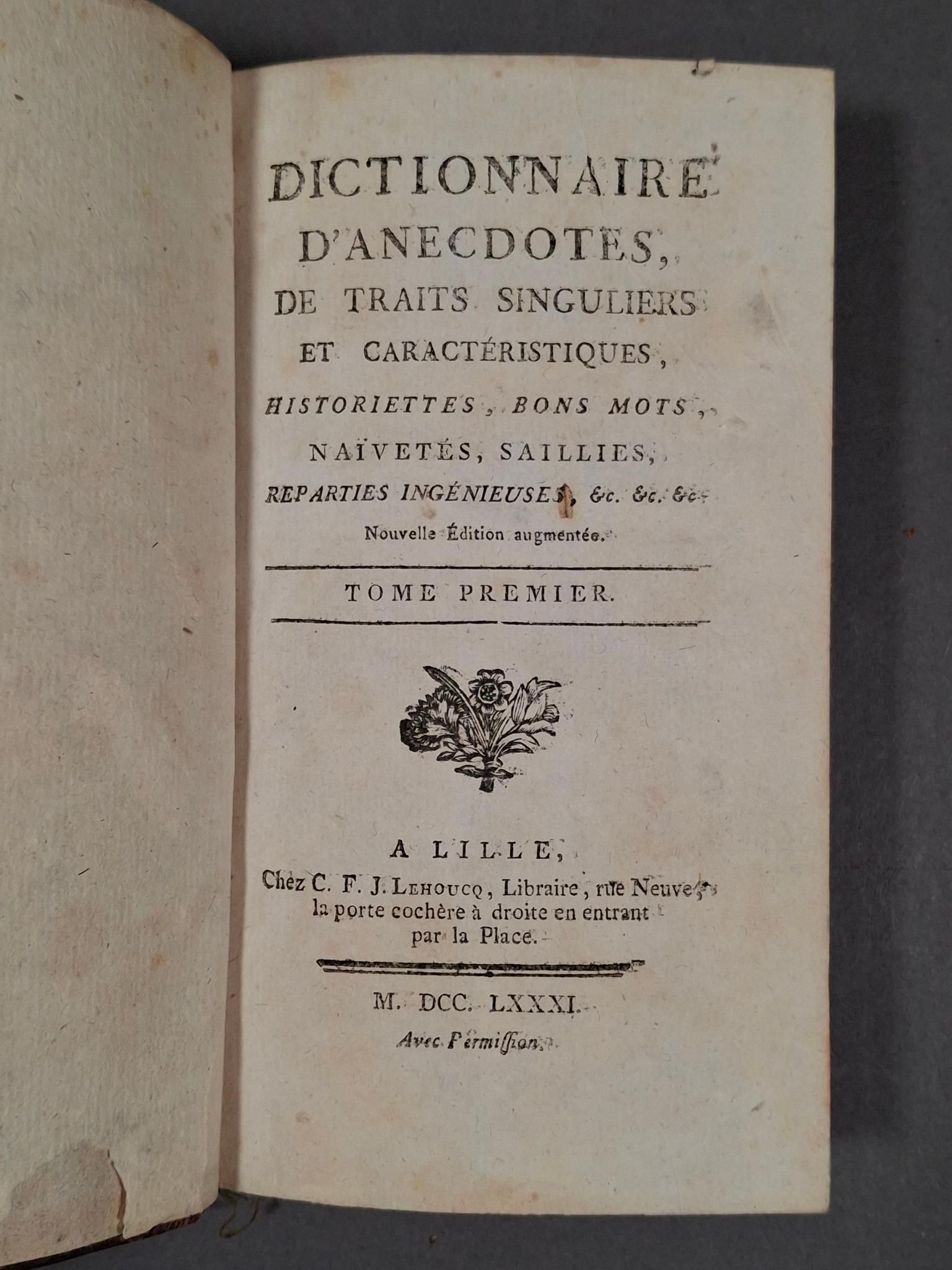 DICTIONNAIRE D'ANECDOTES, DE TRAITS SINGULIERS ET CARACTÉRISTIQUES, HISTORIETTES, BONS MOTS, NAÏVETÉS, SAILLIES, REPARTIES INGÉNIEUSES, &c. &c. &c.

Nouvelle Édition augmentée.

TOME PREMIER.

A LILLE,
Chez C. F. J. LEHOUCQ, Libraire, rue Neuve, la porte cochère à droite en entrant par la Place.

M. DCC. LXXXI.

Avec Permiſſion.